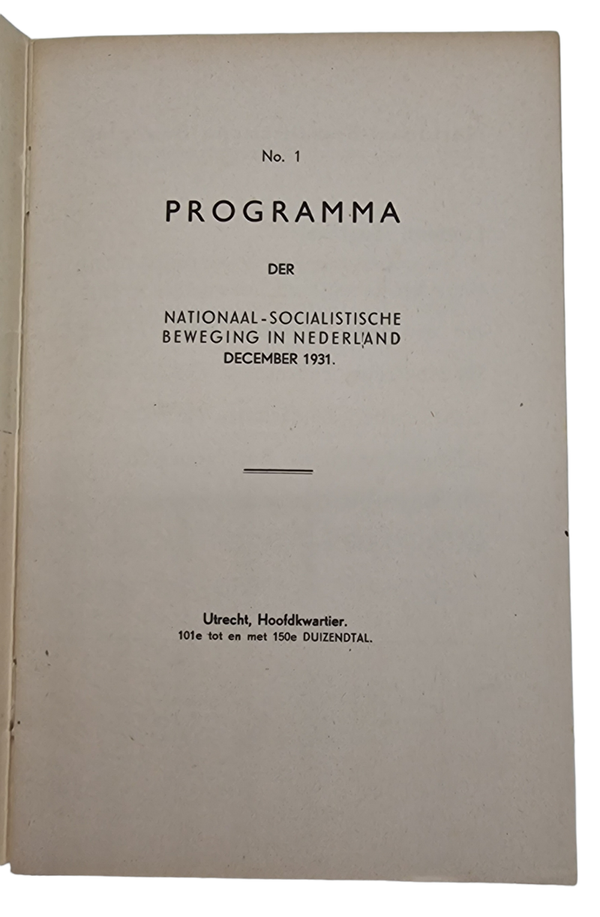 No. 1

PROGRAMMA

DER

NATIONAAL-SOCIALISTISCHE BEWEGING IN NEDERLAND DECEMBER 1931.

Utrecht, Hoofdkwartier.
101e tot en met 150e DUIZENDTAL.